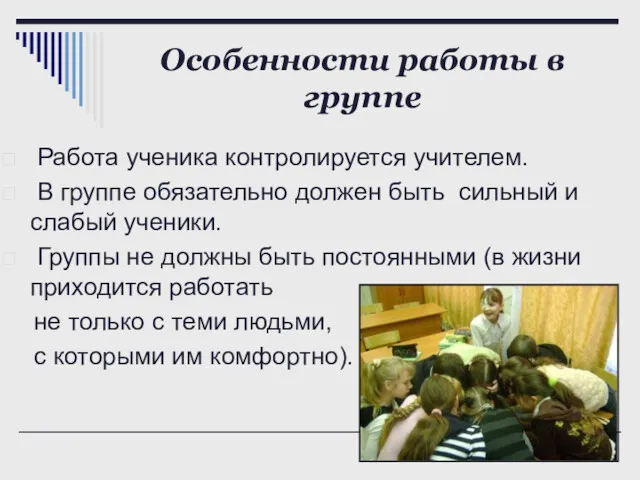 Особенности работы в группе

Работа ученика контролируется учителем.

В группе обязательно должен быть сильный и слабый ученики.

Группы не должны быть постоянными (в жизни приходится работать не только с теми людьми, с которыми им комфортно).